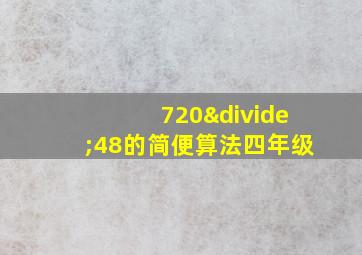 720&divide;48的简便算法四年级